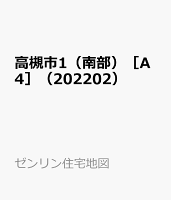 高槻市1（南部）［A4］（202202）

ゼンリン住宅地図